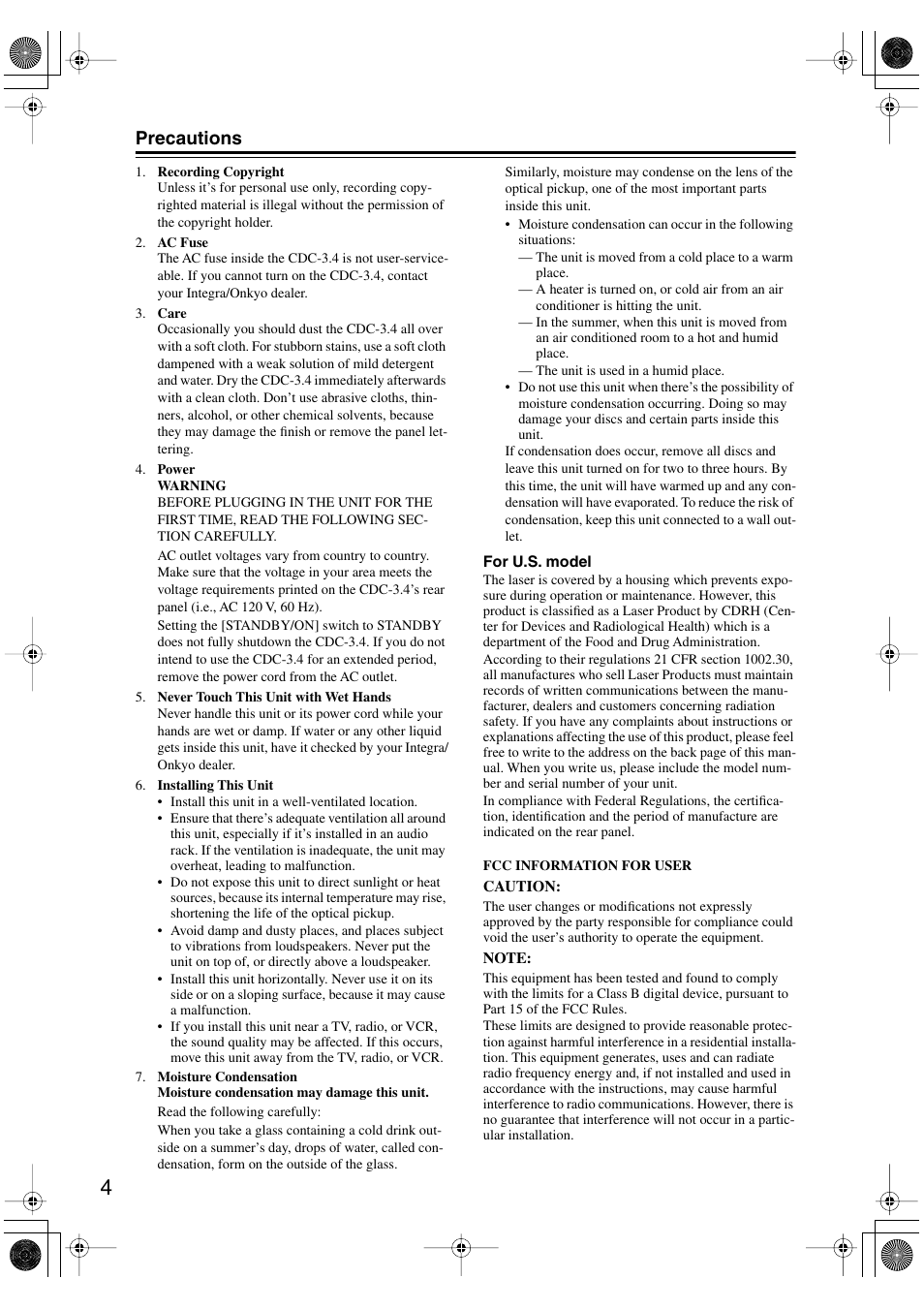 Precautions

1. Recording Copyright
Unless it's for personal use only, recording copyrighted material is illegal without the permission of the copyright holder.

2. AC Fuse
The AC fuse inside the CDC-3.4 is not user-serviceable. If you cannot turn on the CDC-3.4, contact your Integra/Onkyo dealer.

3. Care
Occasionally you should dust the CDC-3.4 all over with a soft cloth. For stubborn stains, use a soft cloth dampened with a weak solution of mild detergent and water. Dry the CDC-3.4 immediately afterwards with a clean cloth. Don't use abrasive cloths, thinners, alcohol, or other chemical solvents, because they may damage the finish or remove the panel lettering.

4. Power
WARNING
BEFORE PLUGGING IN THE UNIT FOR THE FIRST TIME, READ THE FOLLOWING SECTION CAREFULLY.
AC outlet voltages vary from country to country. Make sure that the voltage in your area meets the voltage requirements printed on the CDC-3.4's rear panel (i.e., AC 120 V, 60 Hz).
Setting the [STANDBY/ON] switch to STANDBY does not fully shutdown the CDC-3.4. If you do not intend to use the CDC-3.4 for an extended period, remove the power cord from the AC outlet.

5. Never Touch This Unit with Wet Hands
Never handle this unit or its power cord while your hands are wet or damp. If water or any other liquid gets inside this unit, have it checked by your Integra/Onkyo dealer.

6. Installing This Unit
• Install this unit in a well-ventilated location.
• Ensure that there's adequate ventilation all around this unit, especially if it's installed in an audio rack. If the ventilation is inadequate, the unit may overheat, leading to malfunction.
• Do not expose this unit to direct sunlight or heat sources, because its internal temperature may rise, shortening the life of the optical pickup.
• Avoid damp and dusty places, and places subject to vibrations from loudspeakers. Never put the unit on top of, or directly above a loudspeaker.
• Install this unit horizontally. Never use it on its side or on a sloping surface, because it may cause a malfunction.
• If you install this unit near a TV, radio, or VCR, the sound quality may be affected. If this occurs, move this unit away from the TV, radio, or VCR.

7. Moisture Condensation
Moisture condensation may damage this unit.
Read the following carefully:
When you take a glass containing a cold drink outside on a summer's day, drops of water, called condensation, form on the outside of the glass.

Similarly, moisture may condense on the lens of the optical pickup, one of the most important parts inside this unit.
• Moisture condensation can occur in the following situations:
— The unit is moved from a cold place to a warm place.
— A heater is turned on, or cold air from an air conditioner is hitting the unit.
— In the summer, when this unit is moved from an air conditioned room to a hot and humid place.
— The unit is used in a humid place.
• Do not use this unit when there's the possibility of moisture condensation occurring. Doing so may damage your discs and certain parts inside this unit.
If condensation does occur, remove all discs and leave this unit turned on for two to three hours. By this time, the unit will have warmed up and any condensation will have evaporated. To reduce the risk of condensation, keep this unit connected to a wall outlet.

For U.S. model
The laser is covered by a housing which prevents exposure during operation or maintenance. However, this product is classified as a Laser Product by CDRH (Center for Devices and Radiological Health) which is a department of the Food and Drug Administration.
According to their regulations 21 CFR section 1002.30, all manufactures who sell Laser Products must maintain records of written communications between the manufacturer, dealers and customers concerning radiation safety. If you have any complaints about instructions or explanations affecting the use of this product, please feel free to write to the address on the back page of this manual. When you write us, please include the model number and serial number of your unit.
In compliance with Federal Regulations, the certification, identification and the period of manufacture are indicated on the rear panel.

FCC INFORMATION FOR USER
CAUTION:
The user changes or modifications not expressly approved by the party responsible for compliance could void the user's authority to operate the equipment.
NOTE:
This equipment has been tested and found to comply with the limits for a Class B digital device, pursuant to Part 15 of the FCC Rules.
These limits are designed to provide reasonable protection against harmful interference in a residential installation. This equipment generates, uses and can radiate radio frequency energy and, if not installed and used in accordance with the instructions, may cause harmful interference to radio communications. However, there is no guarantee that interference will not occur in a particular installation.

4